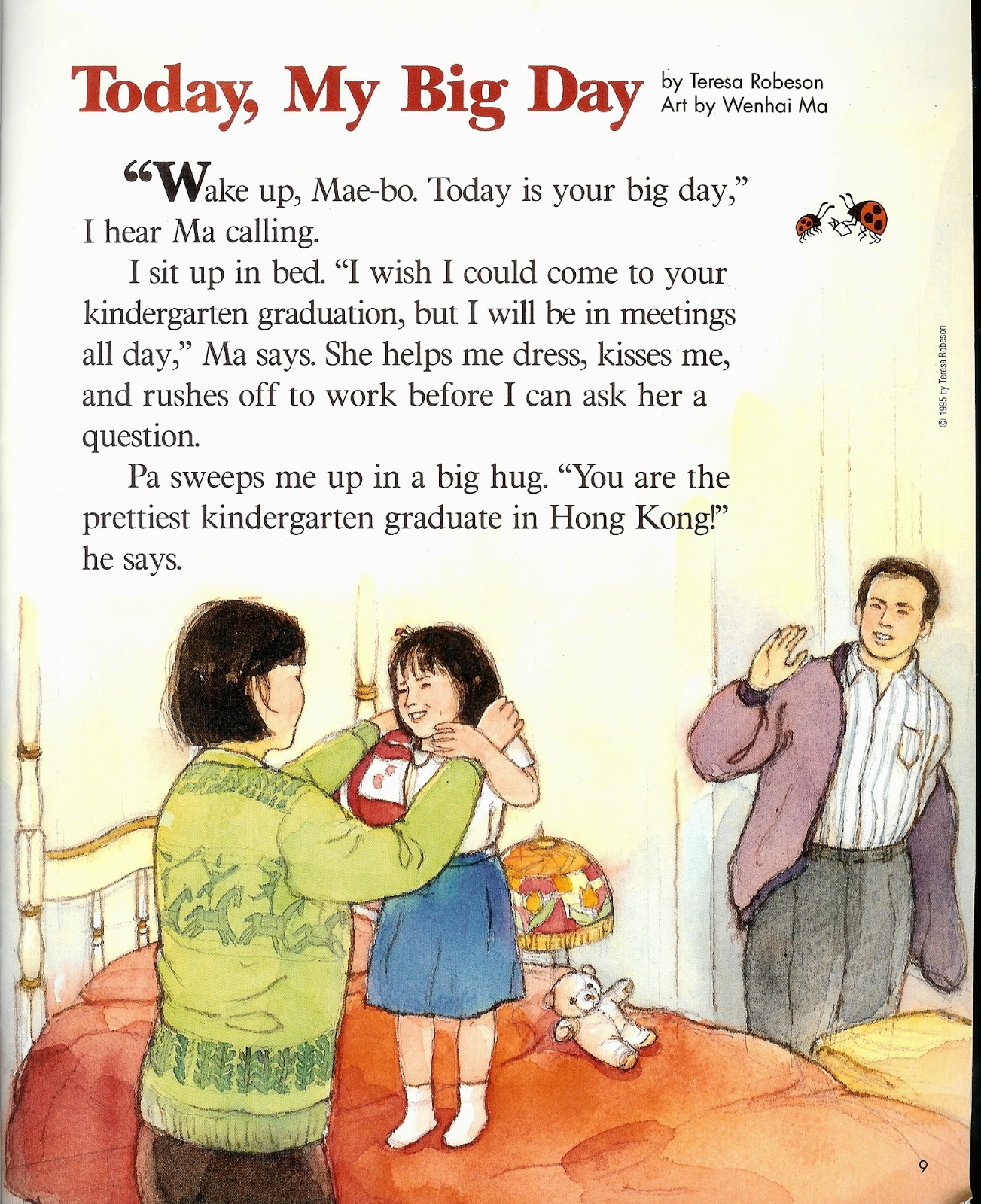 Today, My Big Day

by Teresa Robeson
Art by Wenhai Ma

"Wake up, Mae-bo. Today is your big day," I hear Ma calling.

I sit up in bed. "I wish I could come to your kindergarten graduation, but I will be in meetings all day," Ma says. She helps me dress, kisses me, and rushes off to work before I can ask her a question.

Pa sweeps me up in a big hug. "You are the prettiest kindergarten graduate in Hong Kong!" he says.

© 1995 by Teresa Robeson

9